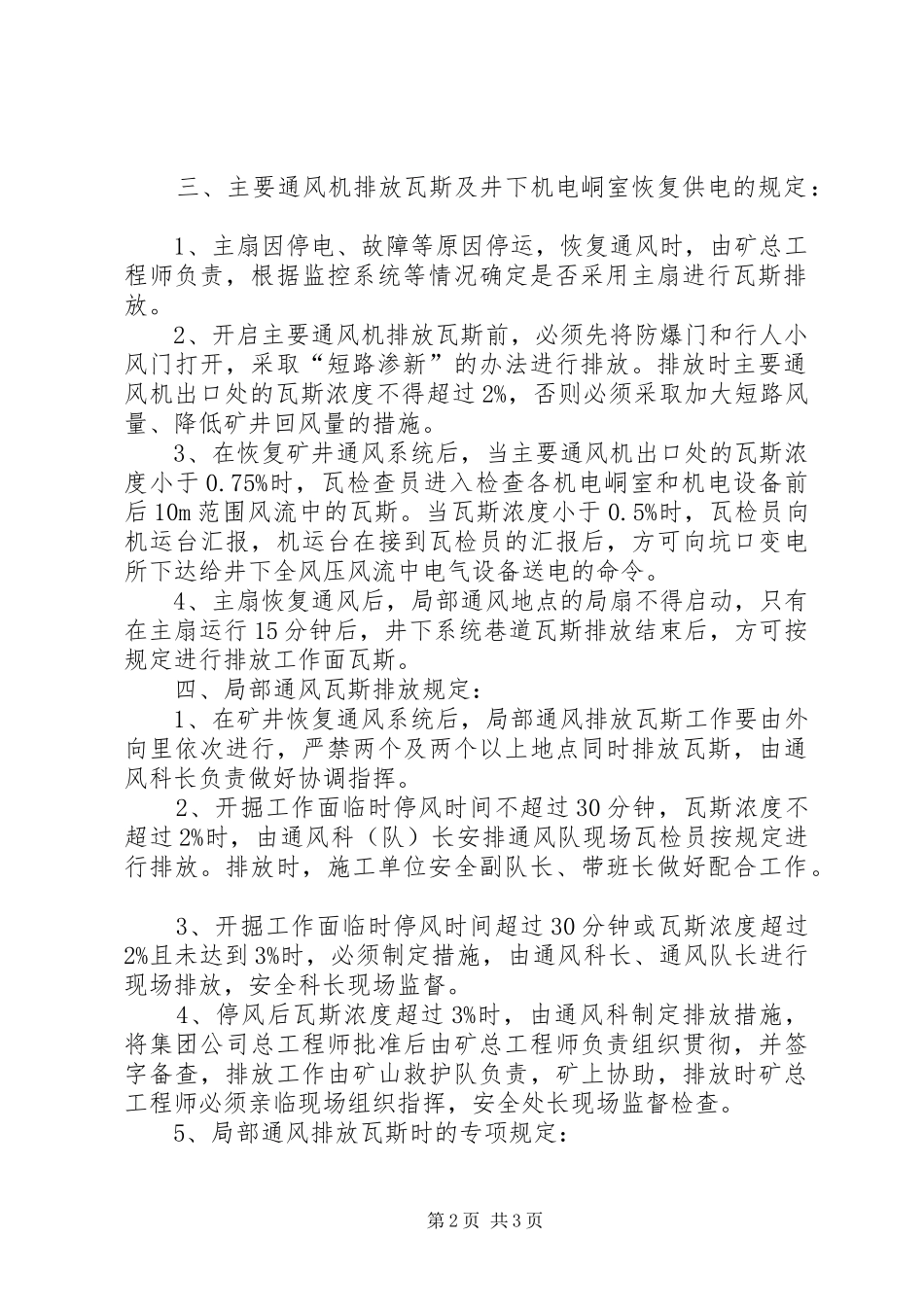 三、主要通风机排放瓦斯及井下机电峒室恢复供电的规定：

1、主扇因停电、故障等原因停运，恢复通风时，由矿总工程师负责，根据监控系统等情况确定是否采用主扇进行瓦斯排放。

2、开启主要通风机排放瓦斯前，必须先将防爆门和行人小风门打开，采取“短路渗新”的办法进行排放。排放时主要通风机出口处的瓦斯浓度不得超过2%，否则必须采取加大短路风量、降低矿井回风量的措施。

3、在恢复矿井通风系统后，当主要通风机出口处的瓦斯浓度小于0.75%时，瓦检查员进入检查各机电峒室和机电设备前后10m范围风流中的瓦斯。当瓦斯浓度小于0.5%时，瓦检员向机运台汇报，机运台在接到瓦检员的汇报后，方可向坑口变电所下达给井下全风压风流中电气设备送电的命令。

4、主扇恢复通风后，局部通风地点的局扇不得启动，只有在主扇运行15分钟后，井下系统巷道瓦斯排放结束后，方可按规定进行排放工作面瓦斯。

四、局部通风瓦斯排放规定：

1、在矿井恢复通风系统后，局部通风排放瓦斯工作要由外向里依次进行，严禁两个及两个以上地点同时排放瓦斯，由通风科长负责做好协调指挥。

2、开掘工作面临时停风时间不超过30分钟，瓦斯浓度不超过2%时，由通风科（队）长安排通风队现场瓦检员按规定进行排放。排放时，施工单位安全副队长、带班长做好配合工作。

3、开掘工作面临时停风时间超过30分钟或瓦斯浓度超过2%且未达到3%时，必须制定措施，由通风科长、通风队长进行现场排放，安全科长现场监督。

4、停风后瓦斯浓度超过3%时，由通风科制定排放措施，将集团公司总工程师批准后由矿总工程师负责组织贯彻，并签字备查，排放工作由矿山救护队负责，矿上协助，排放时矿总工程师必须亲临现场组织指挥，安全处长现场监督检查。

5、局部通风排放瓦斯时的专项规定：

第2页 共3页